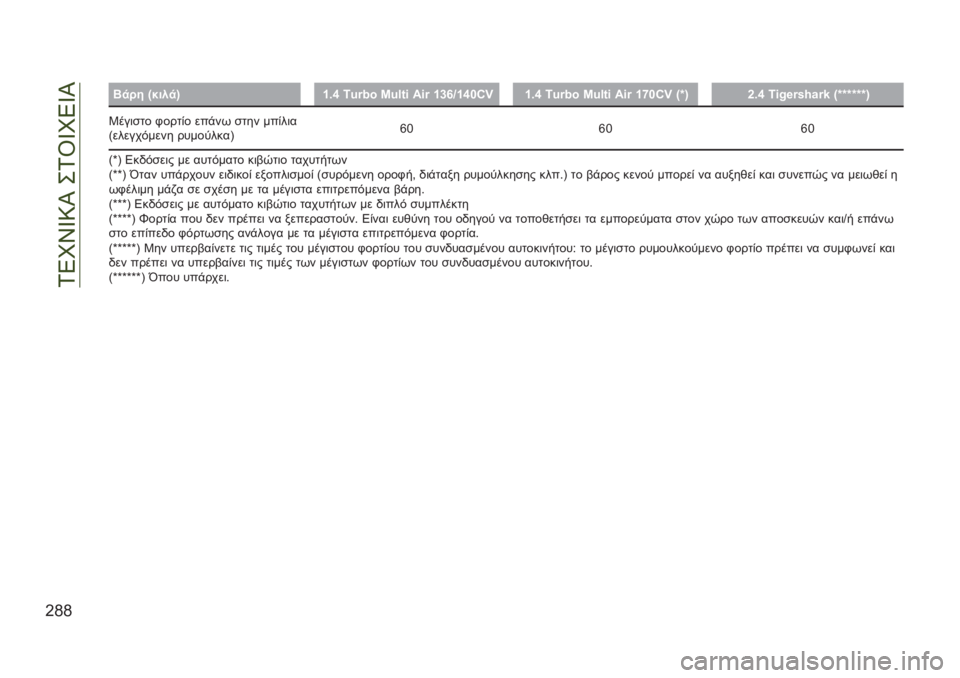 ΤΕΧΝΙΚΑ ΣΤΟΙΧΕΙΑ

| Βάρη (κιλά) | 1.4 Turbo Multi Air 136/140CV | 1.4 Turbo Multi Air 170CV (*) | 2.4 Tigershark (******) |
|---|---|---|---|
| Μέγιστο φορτίο επάνω στην μπίλια (ελεγχόμενη ρυμούλκα) | 60 | 60 | 60 |

(*) Εκδόσεις με αυτόματο κιβώτιο ταχυτήτων
(**) Όταν υπάρχουν ειδικοί εξοπλισμοί (συρόμενη οροφή, διάταξη ρυμούλκησης κλπ.) το βάρος κενού μπορεί να αυξηθεί και συνεπώς να μειωθεί η ωφέλιμη μάζα σε σχέση με τα μέγιστα επιτρεπόμενα βάρη.
(***) Εκδόσεις με αυτόματο κιβώτιο ταχυτήτων με διπλό συμπλέκτη
(****) Φορτία που δεν πρέπει να ξεπεραστούν. Είναι ευθύνη του οδηγού να τοποθετήσει τα εμπορεύματα στον χώρο των αποσκευών και/ή επάνω στο επίπεδο φόρτωσης ανάλογα με τα μέγιστα επιτρεπόμενα φορτία.
(*****) Μην υπερβαίνετε τις τιμές του μέγιστου φορτίου του συνδυασμένου αυτοκινήτου: το μέγιστο ρυμουλκούμενο φορτίο πρέπει να συμφωνεί και δεν πρέπει να υπερβαίνει τις τιμές των μέγιστων φορτίων του συνδυασμένου αυτοκινήτου.
(******) Όπου υπάρχει.

288

carmanualsonline.info